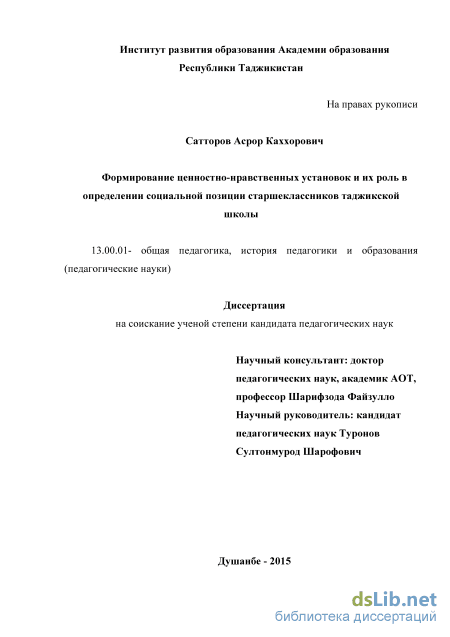 Институт развития образования Академии образования Республики Таджикистан

На правах рукописи

Сатторов Асрор Каххорович

Формирование ценностно-нравственных установок и их роль в определении социальной позиции старшеклассников таджикской школы

13.00.01- общая педагогика, история педагогики и образования (педагогические науки)

Диссертация

на соискание ученой степени кандидата педагогических наук

Научный консультант: доктор педагогических наук, академик АОТ, профессор Шарифзода Файзулло
Научный руководитель: кандидат педагогических наук Туронов Султонмурод Шарофович

Душанбе - 2015

dsLib.net
библиотека диссертаций